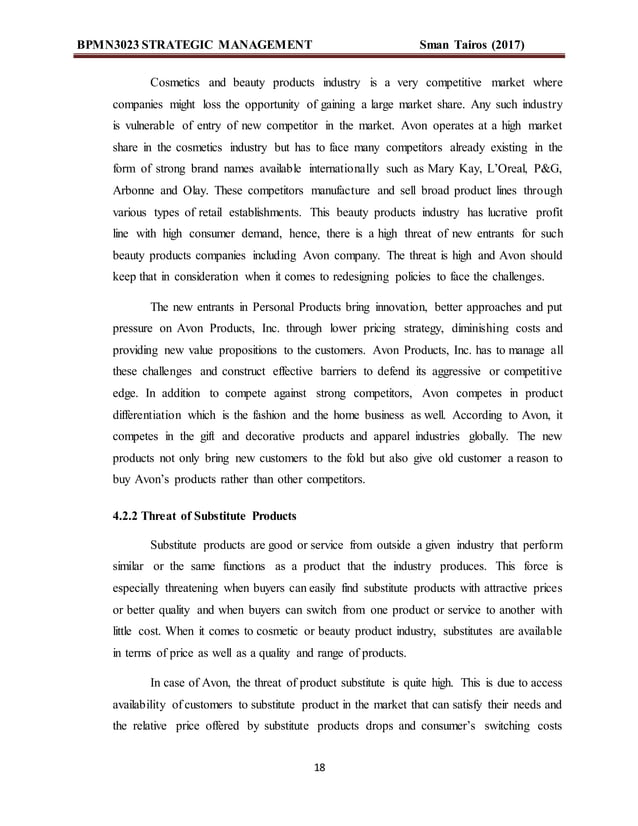 BPMN3023 STRATEGIC MANAGEMENT Sman Tairos (2017)

Cosmetics and beauty products industry is a very competitive market where companies might loss the opportunity of gaining a large market share. Any such industry is vulnerable of entry of new competitor in the market. Avon operates at a high market share in the cosmetics industry but has to face many competitors already existing in the form of strong brand names available internationally such as Mary Kay, L'Oreal, P&G, Arbonne and Olay. These competitors manufacture and sell broad product lines through various types of retail establishments. This beauty products industry has lucrative profit line with high consumer demand, hence, there is a high threat of new entrants for such beauty products companies including Avon company. The threat is high and Avon should keep that in consideration when it comes to redesigning policies to face the challenges.

The new entrants in Personal Products bring innovation, better approaches and put pressure on Avon Products, Inc. through lower pricing strategy, diminishing costs and providing new value propositions to the customers. Avon Products, Inc. has to manage all these challenges and construct effective barriers to defend its aggressive or competitive edge. In addition to compete against strong competitors, Avon competes in product differentiation which is the fashion and the home business as well. According to Avon, it competes in the gift and decorative products and apparel industries globally. The new products not only bring new customers to the fold but also give old customer a reason to buy Avon's products rather than other competitors.

4.2.2 Threat of Substitute Products

Substitute products are good or service from outside a given industry that perform similar or the same functions as a product that the industry produces. This force is especially threatening when buyers can easily find substitute products with attractive prices or better quality and when buyers can switch from one product or service to another with little cost. When it comes to cosmetic or beauty product industry, substitutes are available in terms of price as well as a quality and range of products.

In case of Avon, the threat of product substitute is quite high. This is due to access availability of customers to substitute product in the market that can satisfy their needs and the relative price offered by substitute products drops and consumer's switching costs

18